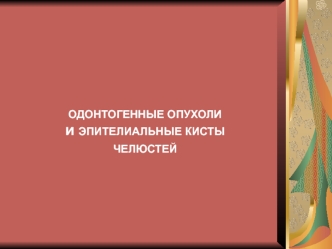 ОДОНТОГЕННЫЕ ОПУХОЛИ
И ЭПИТЕЛИАЛЬНЫЕ КИСТЫ
ЧЕЛЮСТЕЙ